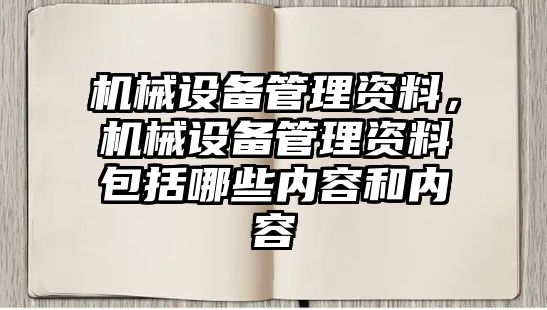 机械设备管理资料，机械设备管理资料包括哪些内容和内容